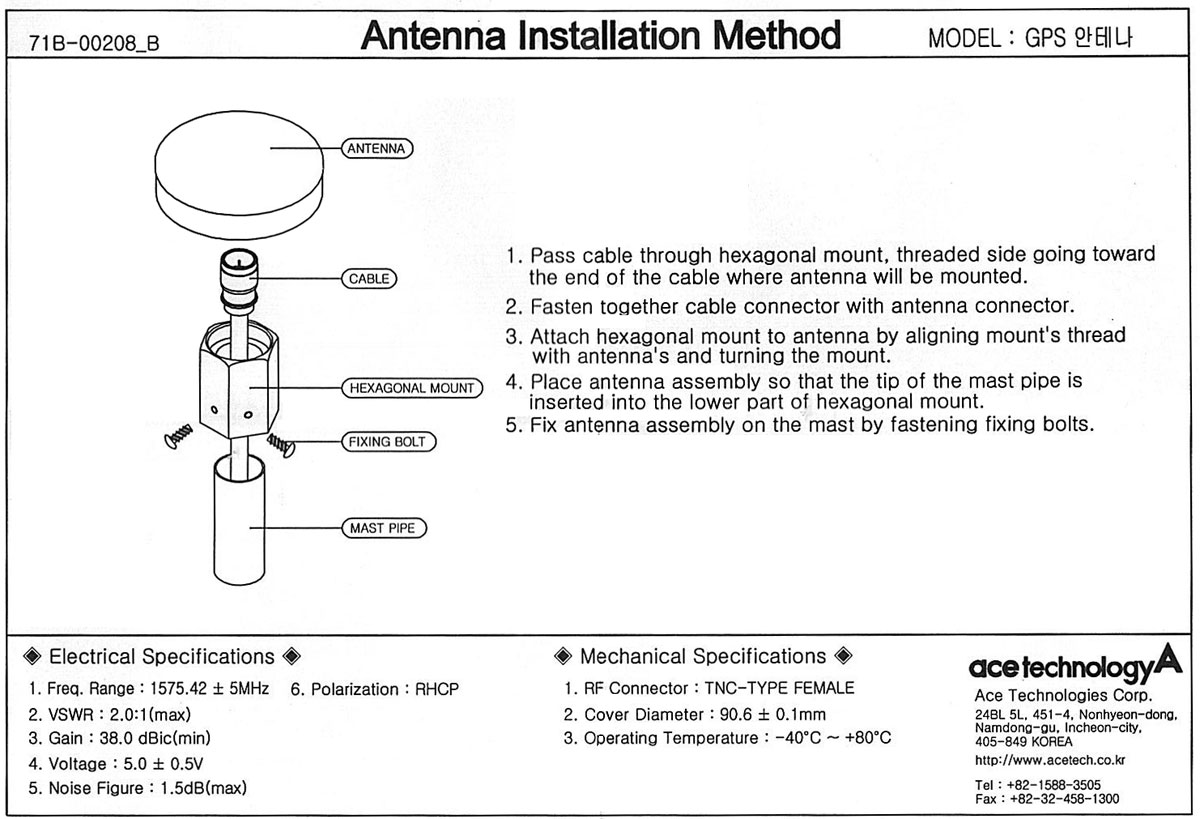 71B-00208_B

Antenna Installation Method

MODEL : GPS 안테나

ANTENNA

CABLE

HEXAGONAL MOUNT

FIXING BOLT

MAST PIPE

1. Pass cable through hexagonal mount, threaded side going toward the end of the cable where antenna will be mounted.
2. Fasten together cable connector with antenna connector.
3. Attach hexagonal mount to antenna by aligning mount's thread with antenna's and turning the mount.
4. Place antenna assembly so that the tip of the mast pipe is inserted into the lower part of hexagonal mount.
5. Fix antenna assembly on the mast by fastening fixing bolts.

◈ Electrical Specifications ◈

1. Freq. Range : 1575.42 ± 5MHz
2. VSWR : 2.0:1(max)
3. Gain : 38.0 dBic(min)
4. Voltage : 5.0 ± 0.5V
5. Noise Figure : 1.5dB(max)
6. Polarization : RHCP

◈ Mechanical Specifications ◈

1. RF Connector : TNC-TYPE FEMALE
2. Cover Diameter : 90.6 ± 0.1mm
3. Operating Temperature : -40°C ~ +80°C

ace technology

Ace Technologies Corp.
24BL 5L, 451-4, Nonhyeon-dong, Namdong-gu, Incheon-city, 405-849 KOREA
http://www.acetech.co.kr
Tel : +82-1588-3505
Fax : +82-32-458-1300